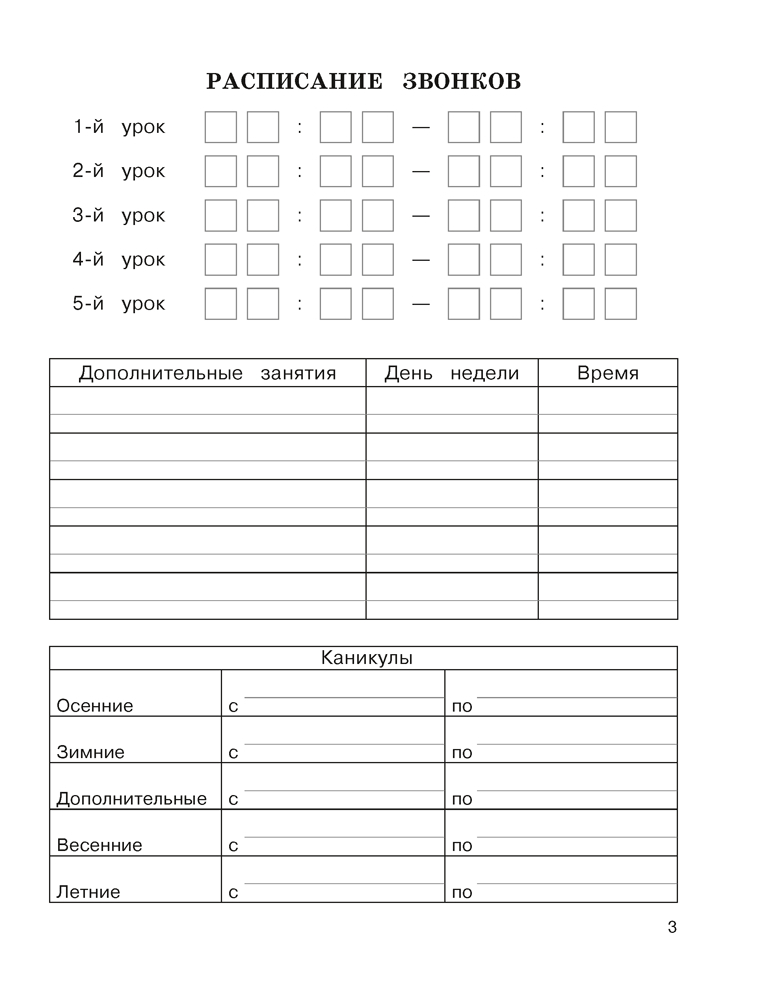 РАСПИСАНИЕ ЗВОНКОВ

1-й урок : — :

2-й урок : — :

3-й урок : — :

4-й урок : — :

5-й урок : — :

| Дополнительные занятия | День недели | Время |
|---|---|---|
| | | |
| | | |
| | | |
| | | |
| | | |

| Каникулы | | |
|---|---|---|
| Осенние | с | по |
| Зимние | с | по |
| Дополнительные | с | по |
| Весенние | с | по |
| Летние | с | по |

3